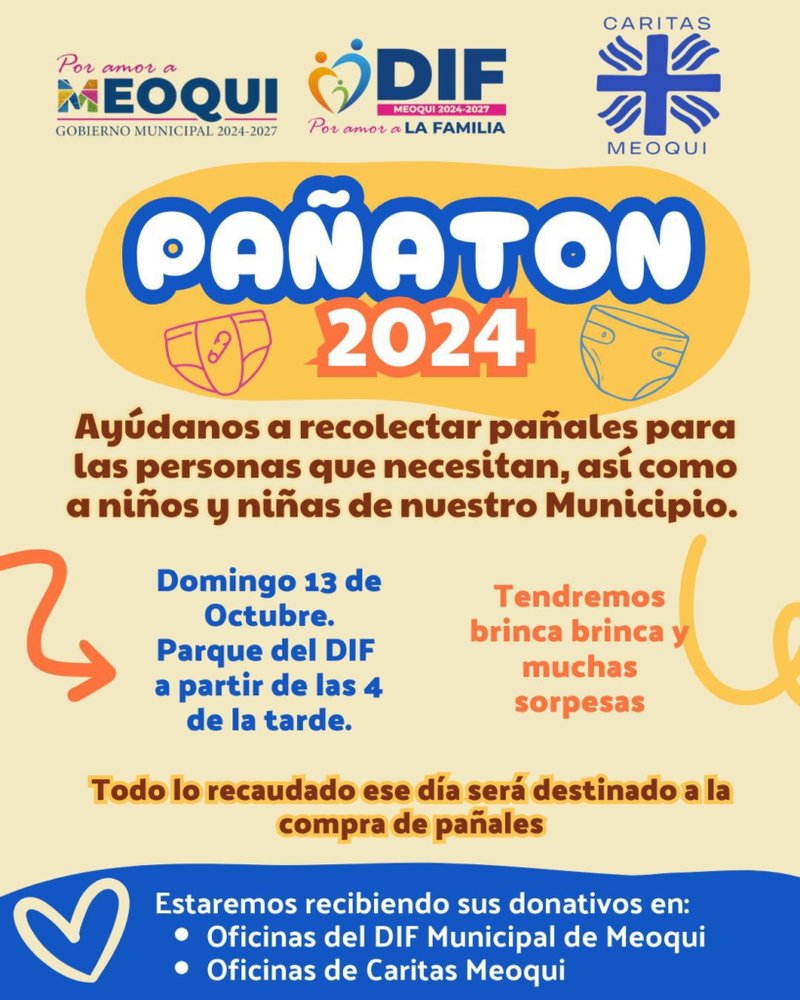 Por amor a
MEOQUI
GOBIERNO MUNICIPAL 2024-2027

DIF
MEOQUI 2024-2027
Por amor a LA FAMILIA

CARITAS
MEOQUI

PAÑATON
2024

Ayúdanos a recolectar pañales para las personas que necesitan, así como a niños y niñas de nuestro Municipio.

Domingo 13 de Octubre.
Parque del DIF a partir de las 4 de la tarde.

Tendremos brinca brinca y muchas sorpesas

Todo lo recaudado ese día será destinado a la compra de pañales

Estaremos recibiendo sus donativos en:
• Oficinas del DIF Municipal de Meoqui
• Oficinas de Caritas Meoqui